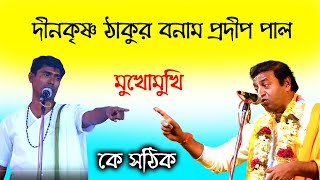 দীনকৃষ্ণ ঠাকুর বনাম প্রদীপ পাল

মুখোমুখি

কে সঠিক